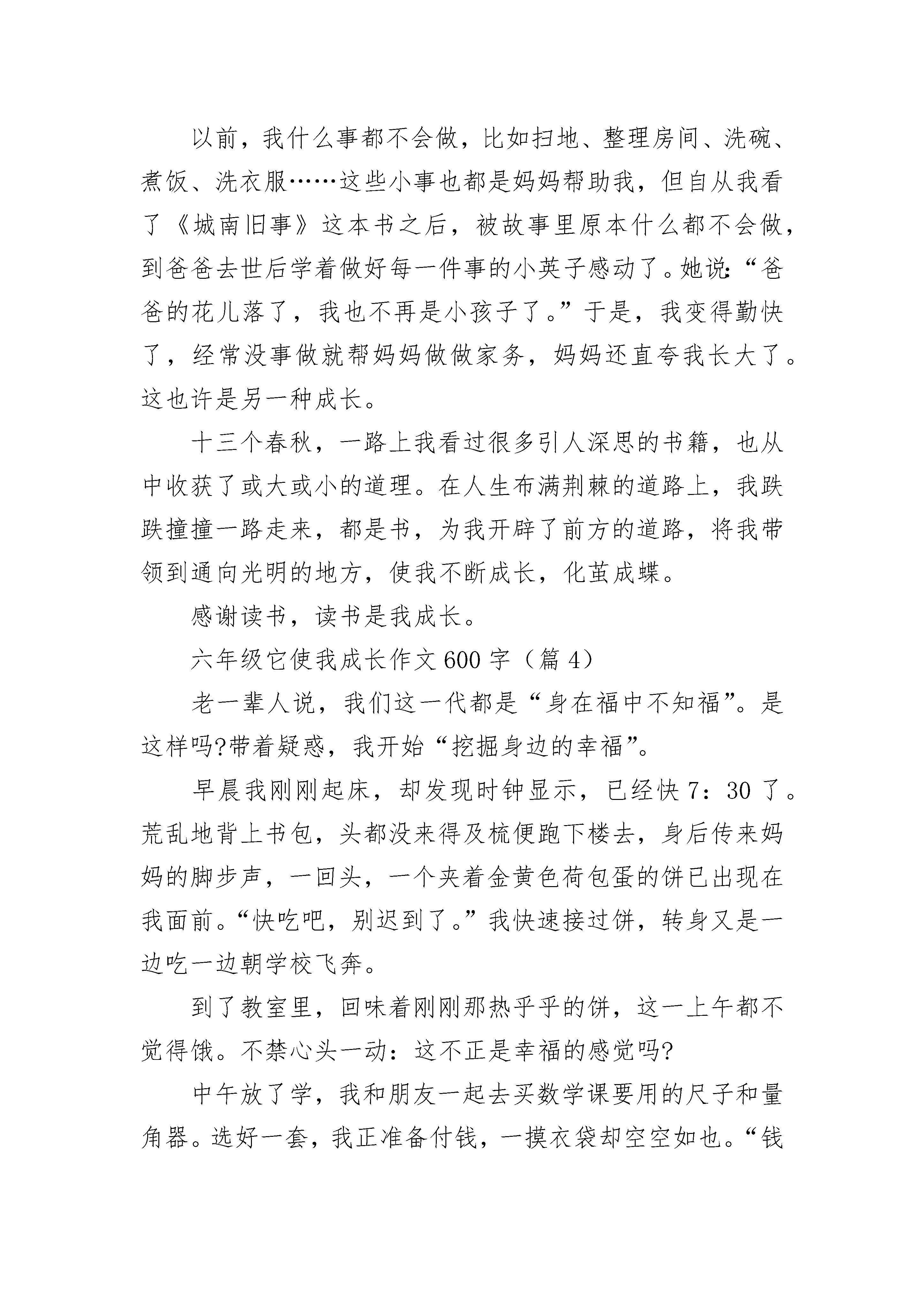 以前，我什么事都不会做，比如扫地、整理房间、洗碗、煮饭、洗衣服……这些小事也都是妈妈帮助我，但自从我看了《城南旧事》这本书之后，被故事里原本什么都不会做，到爸爸去世后学着做好每一件事的小英子感动了。她说:“爸爸的花儿落了，我也不再是小孩子了。”于是，我变得勤快了，经常没事做就帮妈妈做做家务，妈妈还直夸我长大了。这也许是另一种成长。

十三个春秋，一路上我看过很多引人深思的书籍，也从中收获了或大或小的道理。在人生布满荆棘的道路上，我跌跌撞撞一路走来，都是书，为我开辟了前方的道路，将我带领到通向光明的地方，使我不断成长，化茧成蝶。

感谢读书，读书是我成长。

六年级它使我成长作文600字（篇4）

老一辈人说，我们这一代都是“身在福中不知福”。是这样吗?带着疑惑，我开始“挖掘身边的幸福”。

早晨我刚刚起床，却发现时钟显示，已经快7：30了。荒乱地背上书包，头都没来得及梳便跑下楼去，身后传来妈妈的脚步声，一回头，一个夹着金黄色荷包蛋的饼已出现在我面前。“快吃吧，别迟到了。”我快速接过饼，转身又是一边吃一边朝学校飞奔。

到了教室里，回味着刚刚那热乎乎的饼，这一上午都不觉得饿。不禁心头一动：这不正是幸福的感觉吗?

中午放了学，我和朋友一起去买数学课要用的尺子和量角器。选好一套，我正准备付钱，一摸衣袋却空空如也。“钱